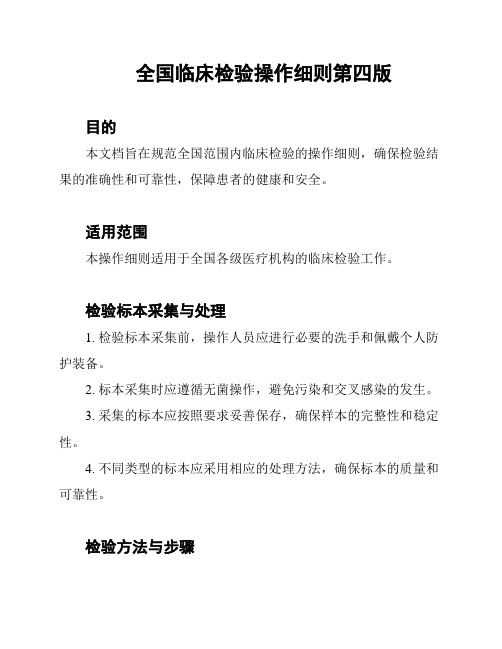 全国临床检验操作细则第四版

目的

本文档旨在规范全国范围内临床检验的操作细则，确保检验结果的准确性和可靠性，保障患者的健康和安全。

适用范围

本操作细则适用于全国各级医疗机构的临床检验工作。

检验标本采集与处理

1. 检验标本采集前，操作人员应进行必要的洗手和佩戴个人防护装备。

2. 标本采集时应遵循无菌操作，避免污染和交叉感染的发生。

3. 采集的标本应按照要求妥善保存，确保样本的完整性和稳定性。

4. 不同类型的标本应采用相应的处理方法，确保标本的质量和可靠性。

检验方法与步骤